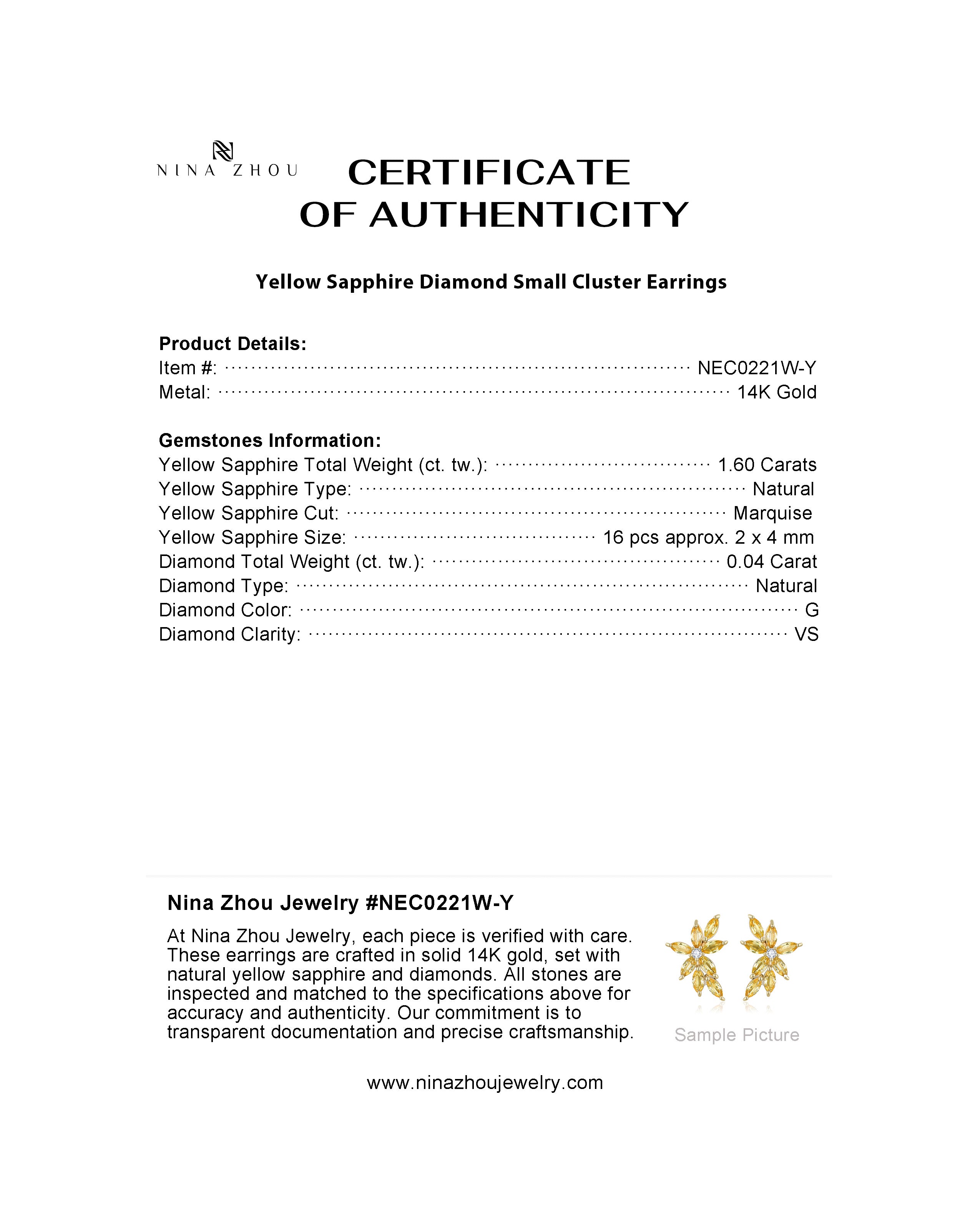 NINA ZHOU

CERTIFICATE OF AUTHENTICITY

Yellow Sapphire Diamond Small Cluster Earrings

Product Details:
Item #: NEC0221W-Y
Metal: 14K Gold

Gemstones Information:
Yellow Sapphire Total Weight (ct. tw.): 1.60 Carats
Yellow Sapphire Type: Natural
Yellow Sapphire Cut: Marquise
Yellow Sapphire Size: 16 pcs approx. 2 x 4 mm
Diamond Total Weight (ct. tw.): 0.04 Carat
Diamond Type: Natural
Diamond Color: G
Diamond Clarity: VS

Nina Zhou Jewelry #NEC0221W-Y

At Nina Zhou Jewelry, each piece is verified with care. These earrings are crafted in solid 14K gold, set with natural yellow sapphire and diamonds. All stones are inspected and matched to the specifications above for accuracy and authenticity. Our commitment is to transparent documentation and precise craftsmanship.

Sample Picture

www.ninazhoujewelry.com